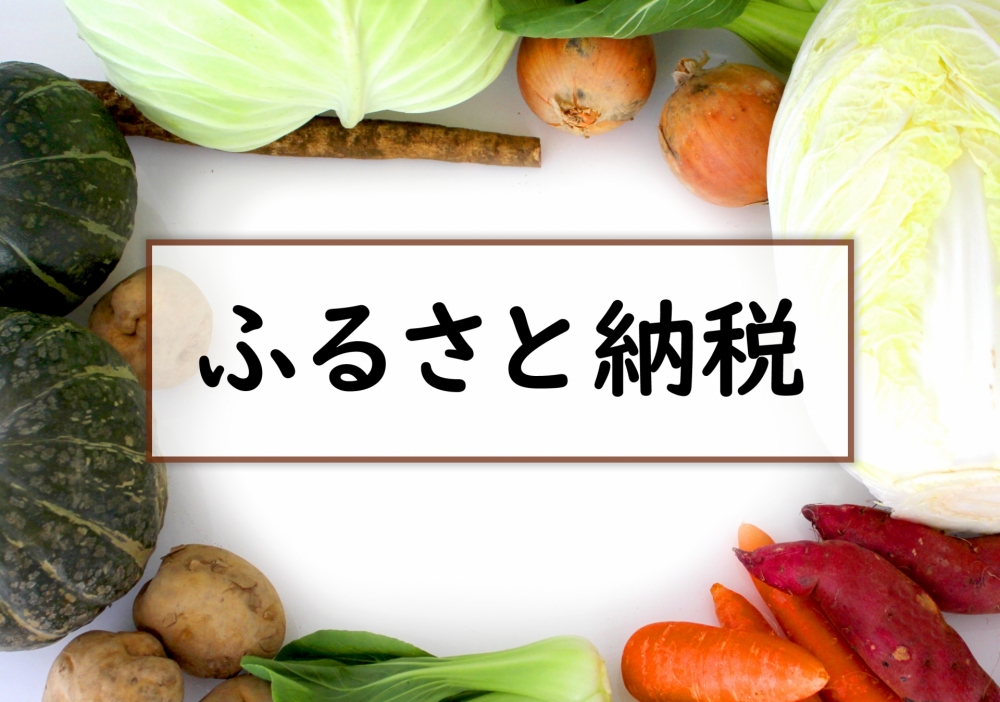 ふるさと納税